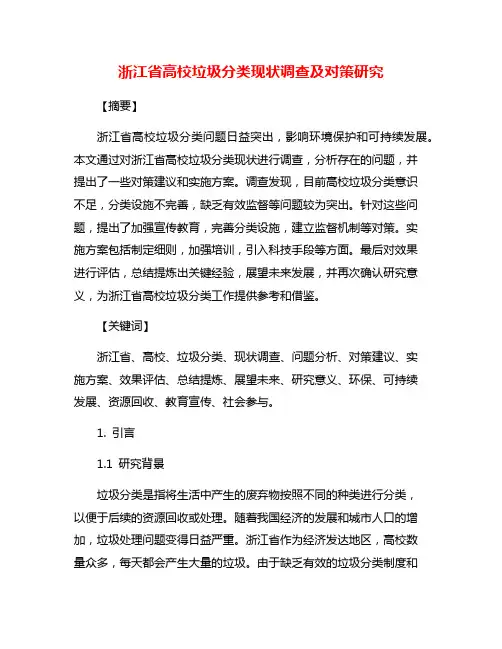 浙江省高校垃圾分类现状调查及对策研究

【摘要】

浙江省高校垃圾分类问题日益突出，影响环境保护和可持续发展。本文通过对浙江省高校垃圾分类现状进行调查，分析存在的问题，并提出了一些对策建议和实施方案。调查发现，目前高校垃圾分类意识不足，分类设施不完善，缺乏有效监督等问题较为突出。针对这些问题，提出了加强宣传教育，完善分类设施，建立监督机制等对策。实施方案包括制定细则，加强培训，引入科技手段等方面。最后对效果进行评估，总结提炼出关键经验，展望未来发展，并再次确认研究意义，为浙江省高校垃圾分类工作提供参考和借鉴。

【关键词】

浙江省、高校、垃圾分类、现状调查、问题分析、对策建议、实施方案、效果评估、总结提炼、展望未来、研究意义、环保、可持续发展、资源回收、教育宣传、社会参与。

1. 引言

1.1 研究背景

垃圾分类是指将生活中产生的废弃物按照不同的种类进行分类，以便于后续的资源回收或处理。随着我国经济的发展和城市人口的增加，垃圾处理问题变得日益严重。浙江省作为经济发达地区，高校数量众多，每天都会产生大量的垃圾。由于缺乏有效的垃圾分类制度和